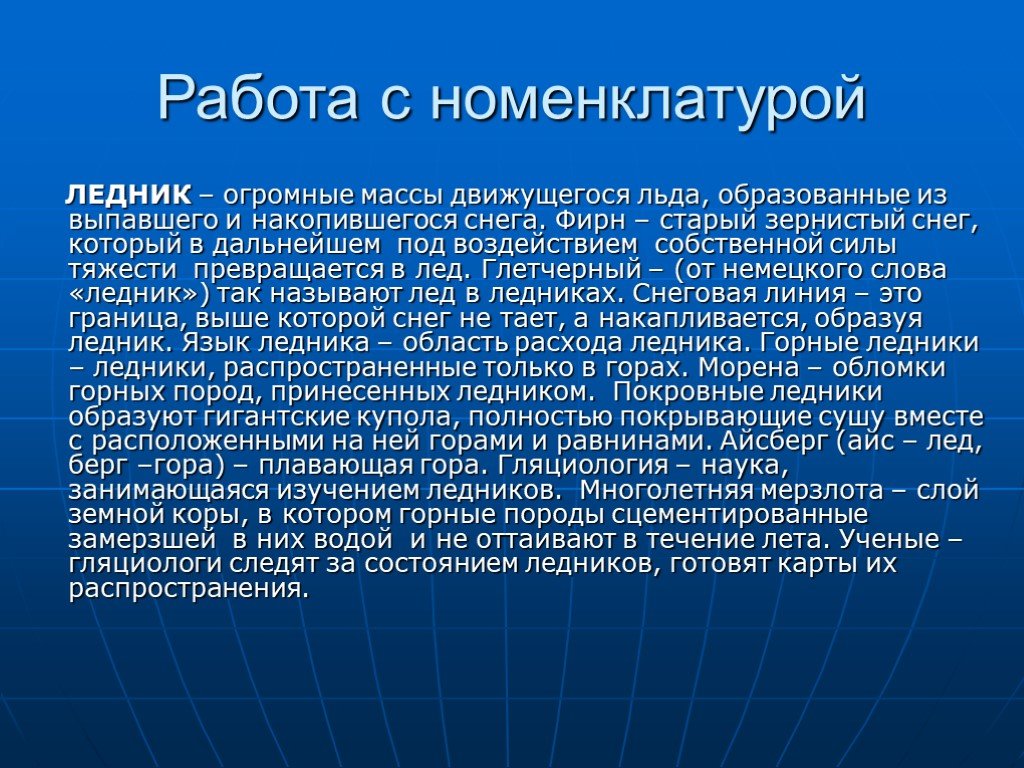 Работа с номенклатурой

ЛЕДНИК – огромные массы движущегося льда, образованные из выпавшего и накопившегося снега. Фирн – старый зернистый снег, который в дальнейшем под воздействием собственной силы тяжести превращается в лед. Глетчерный – (от немецкого слова «ледник») так называют лед в ледниках. Снеговая линия – это граница, выше которой снег не тает, а накапливается, образуя ледник. Язык ледника – область расхода ледника. Горные ледники – ледники, распространенные только в горах. Морена – обломки горных пород, принесенных ледником. Покровные ледники образуют гигантские купола, полностью покрывающие сушу вместе с расположенными на ней горами и равнинами. Айсберг (айс – лед, берг –гора) – плавающая гора. Гляциология – наука, занимающаяся изучением ледников. Многолетняя мерзлота – слой земной коры, в котором горные породы сцементированные замерзшей в них водой и не оттаивают в течение лета. Ученые – гляциологи следят за состоянием ледников, готовят карты их распространения.